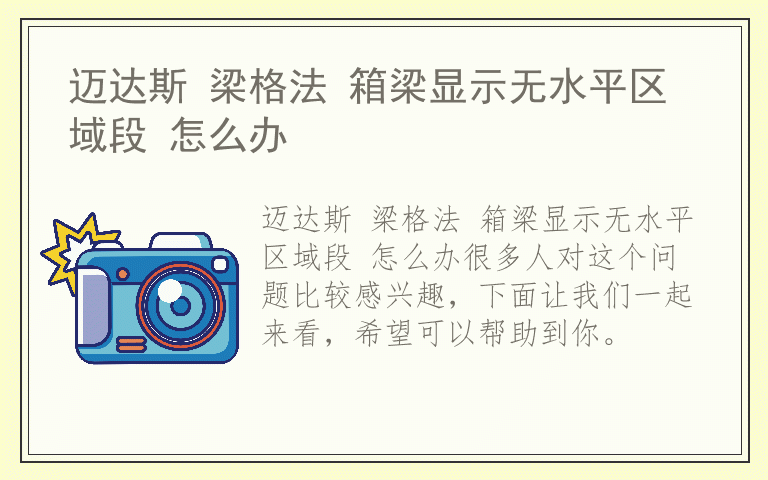 迈达斯 梁格法 箱梁显示无水平区域段 怎么办

迈达斯 梁格法 箱梁显示无水平区域段 怎么办很多人对这个问题比较感兴趣，下面让我们一起来看，希望可以帮助到你。